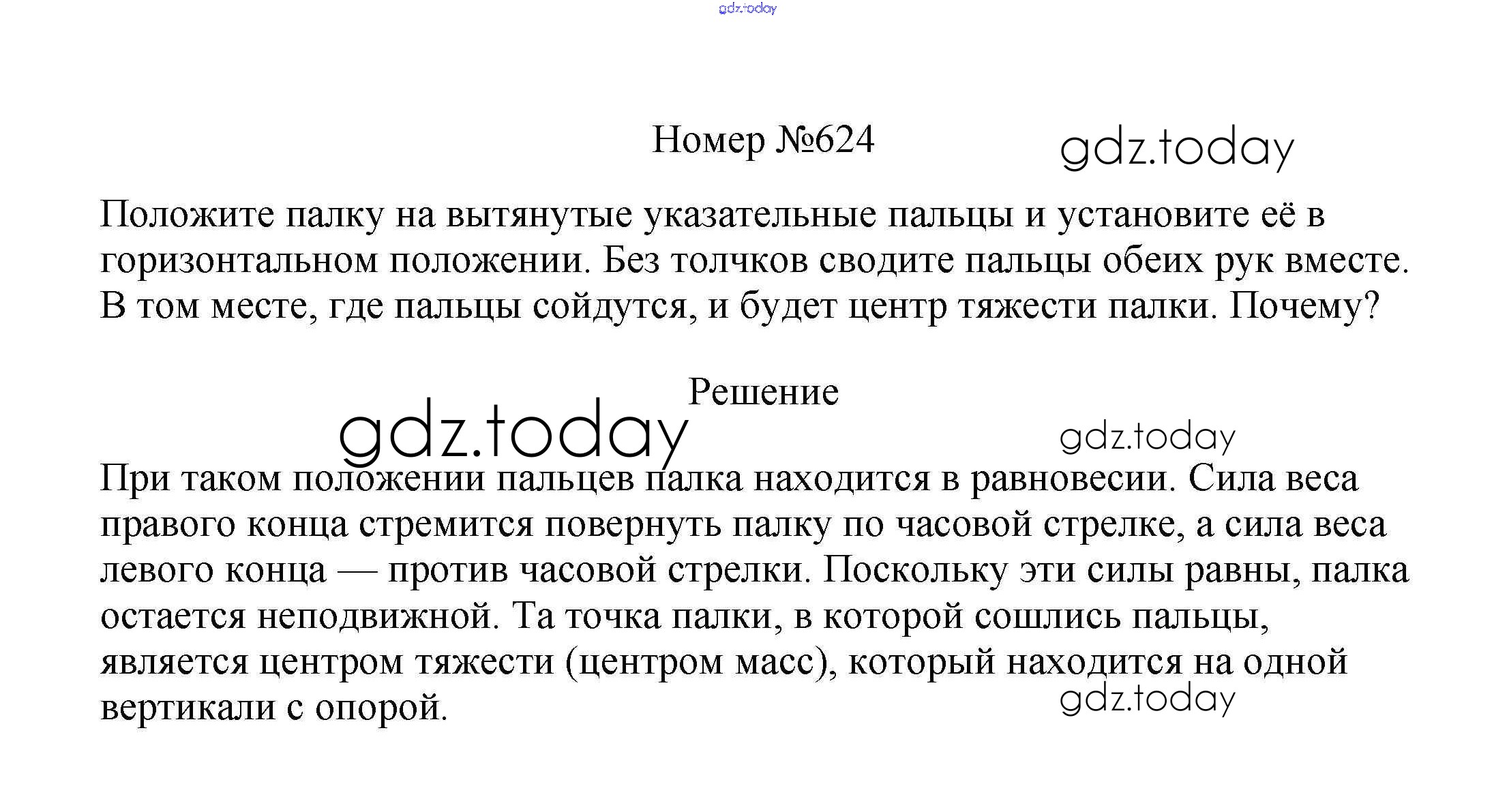 gdz.today

Номер №624 gdz.today

Положите палку на вытянутые указательные пальцы и установите её в горизонтальном положении. Без толчков сводите пальцы обеих рук вместе. В том месте, где пальцы сойдутся, и будет центр тяжести палки. Почему?

Решение

gdz.today gdz.today

При таком положении пальцев палка находится в равновесии. Сила веса правого конца стремится повернуть палку по часовой стрелке, а сила веса левого конца — против часовой стрелки. Поскольку эти силы равны, палка остается неподвижной. Та точка палки, в которой сошлись пальцы, является центром тяжести (центром масс), который находится на одной вертикали с опорой.

gdz.today